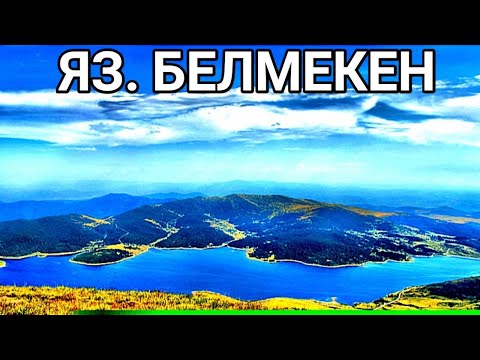 ЯЗ. БЕЛМЕКЕН